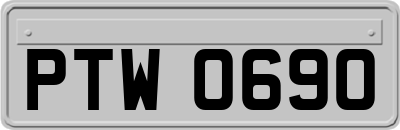 PTW 0690